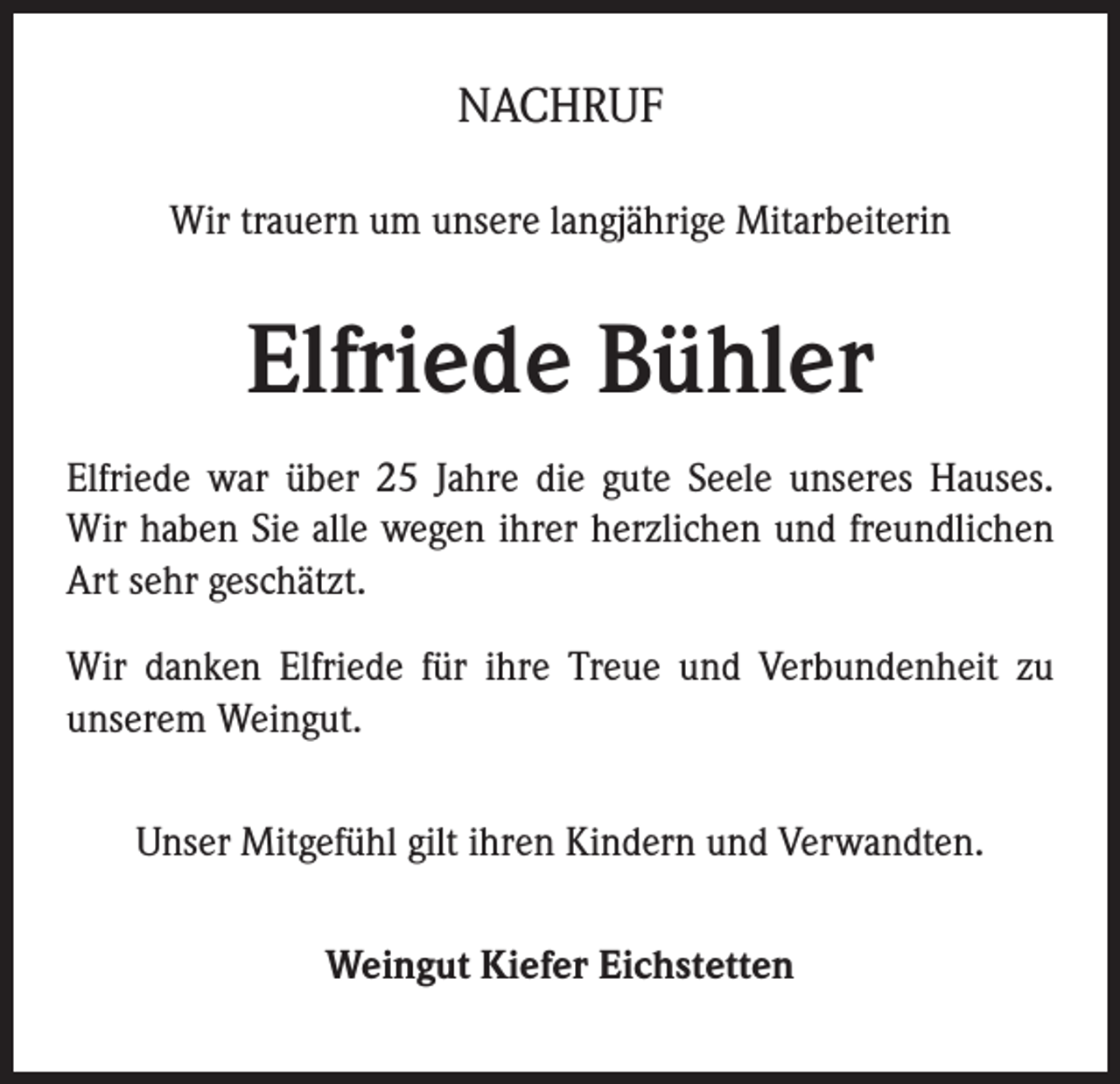 NACHRUF

Wir trauern um unsere langjährige Mitarbeiterin

Elfriede Bühler

Elfriede war über 25 Jahre die gute Seele unseres Hauses. Wir haben Sie alle wegen ihrer herzlichen und freundlichen Art sehr geschätzt.

Wir danken Elfriede für ihre Treue und Verbundenheit zu unserem Weingut.

Unser Mitgefühl gilt ihren Kindern und Verwandten.

Weingut Kiefer Eichstetten